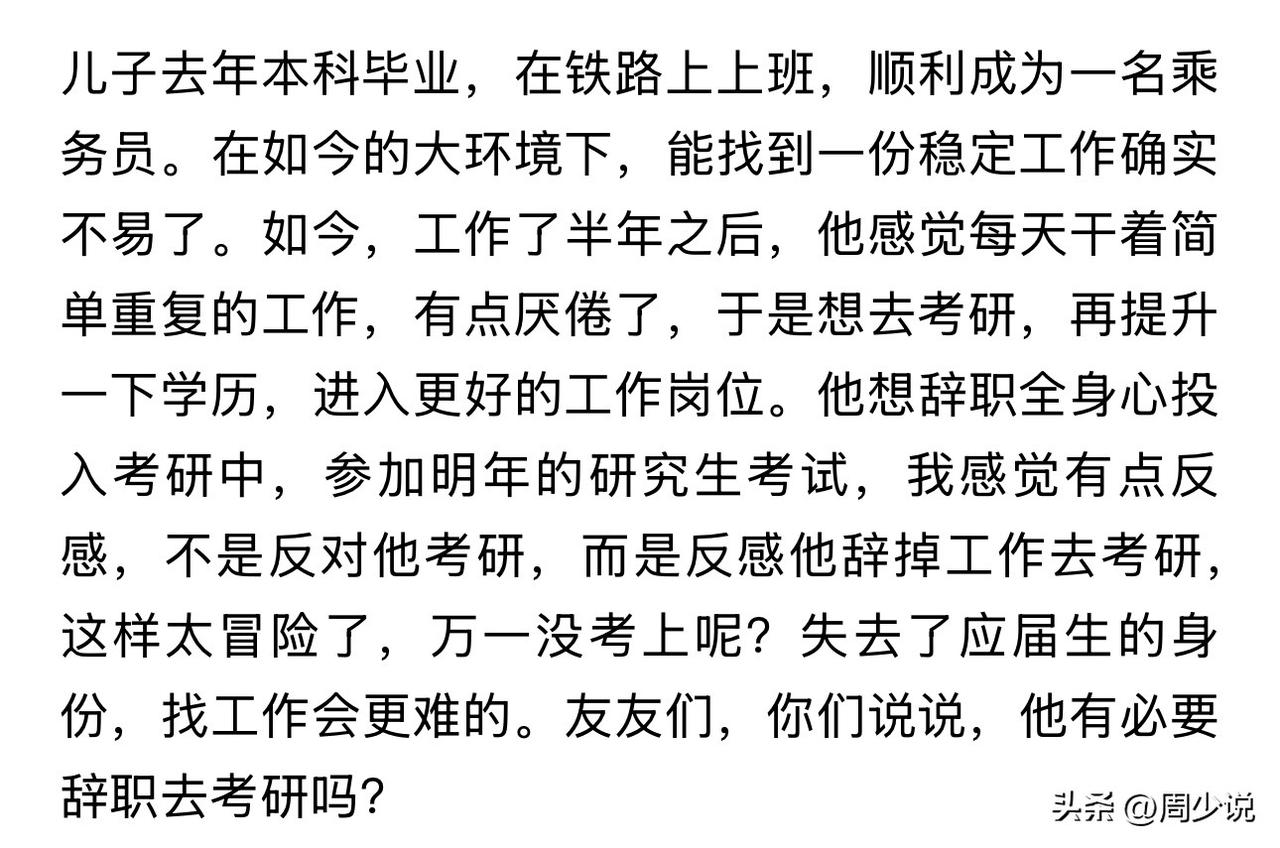 儿子去年本科毕业，在铁路上上班，顺利成为一名乘务员。在如今的大环境下，能找到一份稳定工作确实不易了。如今，工作了半年之后，他感觉每天干着简单重复的工作，有点厌倦了，于是想去考研，再提升一下学历，进入更好的工作岗位。他想辞职全身心投入考研中，参加明年的研究生考试，我感觉有点反感，不是反对他考研，而是反感他辞掉工作去考研，这样太冒险了，万一没考上呢？失去了应届生的身份，找工作会更难的。友友们，你们说说，他有必要辞职去考研吗？

头条 @周少说